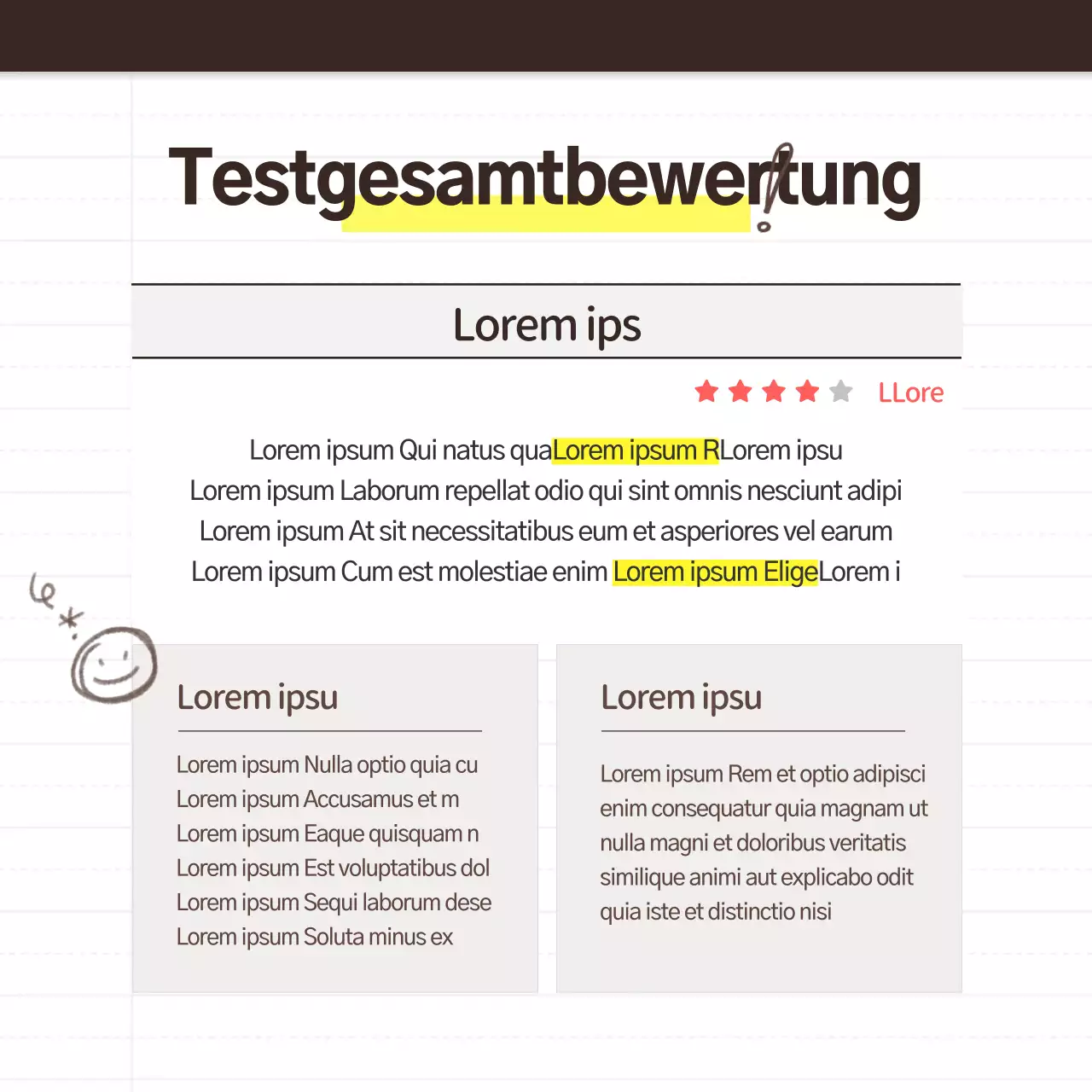 Testgesamtbewertung

Lorem ips

LLore

Lorem ipsum Qui natus quaLorem ipsum RLorem ipsu
Lorem ipsum Laborum repellat odio qui sint omnis nesciunt adipi
Lorem ipsum At sit necessitatibus eum et asperiores vel earum
Lorem ipsum Cum est molestiae enim Lorem ipsum EligeLorem i

Lorem ipsu

Lorem ipsum Nulla optio quia cu
Lorem ipsum Accusamus et m
Lorem ipsum Eaque quisquam n
Lorem ipsum Est voluptatibus dol
Lorem ipsum Sequi laborum dese
Lorem ipsum Soluta minus ex

Lorem ipsu

Lorem ipsum Rem et optio adipisci enim consequatur quia magnam ut nulla magni et doloribus veritatis similique animi aut explicabo odit quia iste et distinctio nisi